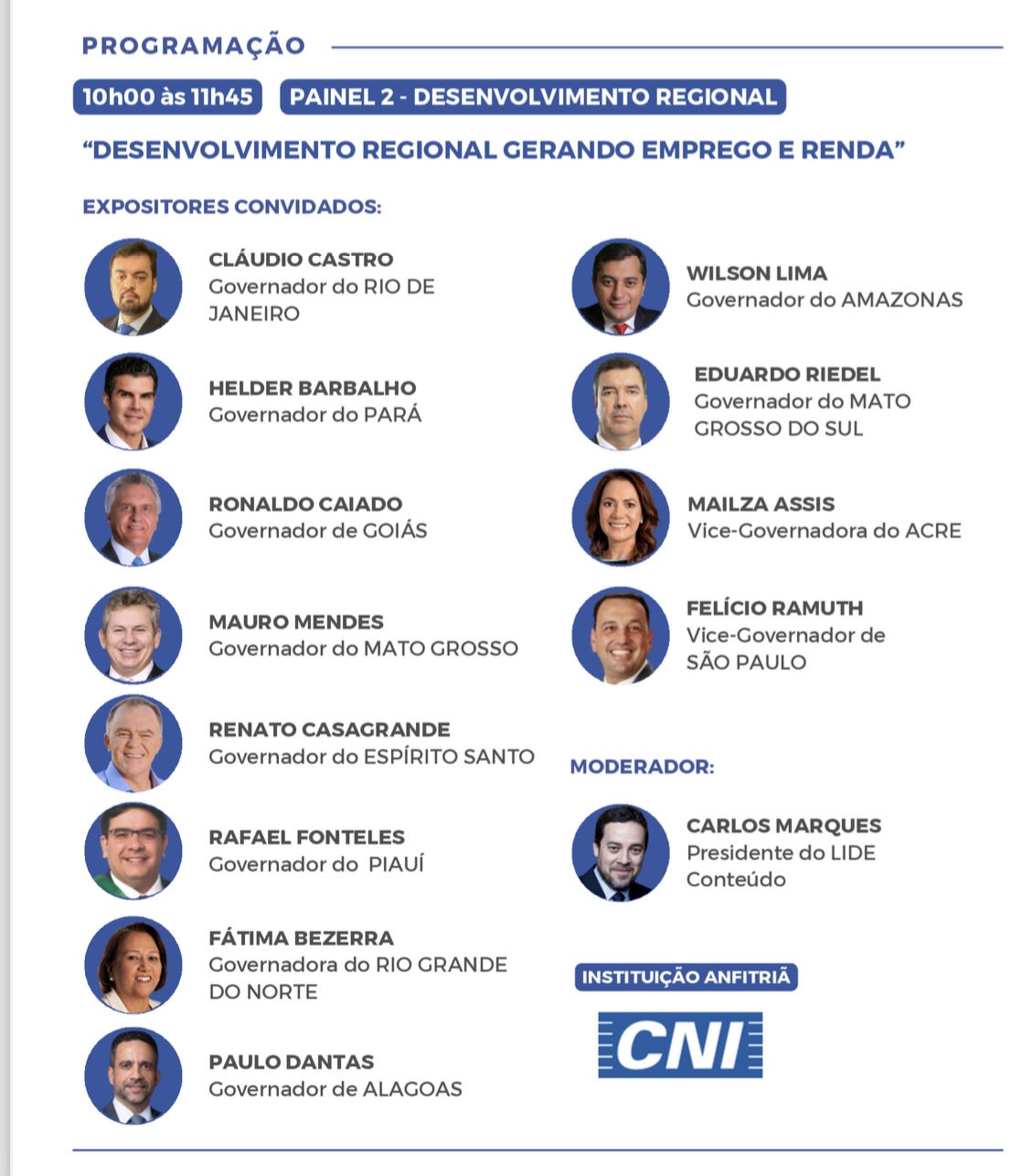 PROGRAMAÇÃO

10h00 às 11h45 PAINEL 2 - DESENVOLVIMENTO REGIONAL

"DESENVOLVIMENTO REGIONAL GERANDO EMPREGO E RENDA"

EXPOSITORES CONVIDADOS:

CLÁUDIO CASTRO
Governador do RIO DE JANEIRO

HELDER BARBALHO
Governador do PARÁ

RONALDO CAIADO
Governador de GOIÁS

MAURO MENDES
Governador do MATO GROSSO

RENATO CASAGRANDE
Governador do ESPÍRITO SANTO

RAFAEL FONTELES
Governador do PIAUÍ

FÁTIMA BEZERRA
Governadora do RIO GRANDE DO NORTE

PAULO DANTAS
Governador de ALAGOAS

WILSON LIMA
Governador do AMAZONAS

EDUARDO RIEDEL
Governador do MATO GROSSO DO SUL

MAILZA ASSIS
Vice-Governadora do ACRE

FELÍCIO RAMUTH
Vice-Governador de SÃO PAULO

MODERADOR:

CARLOS MARQUES
Presidente do LIDE Conteúdo

INSTITUIÇÃO ANFITRIÃ

CNI